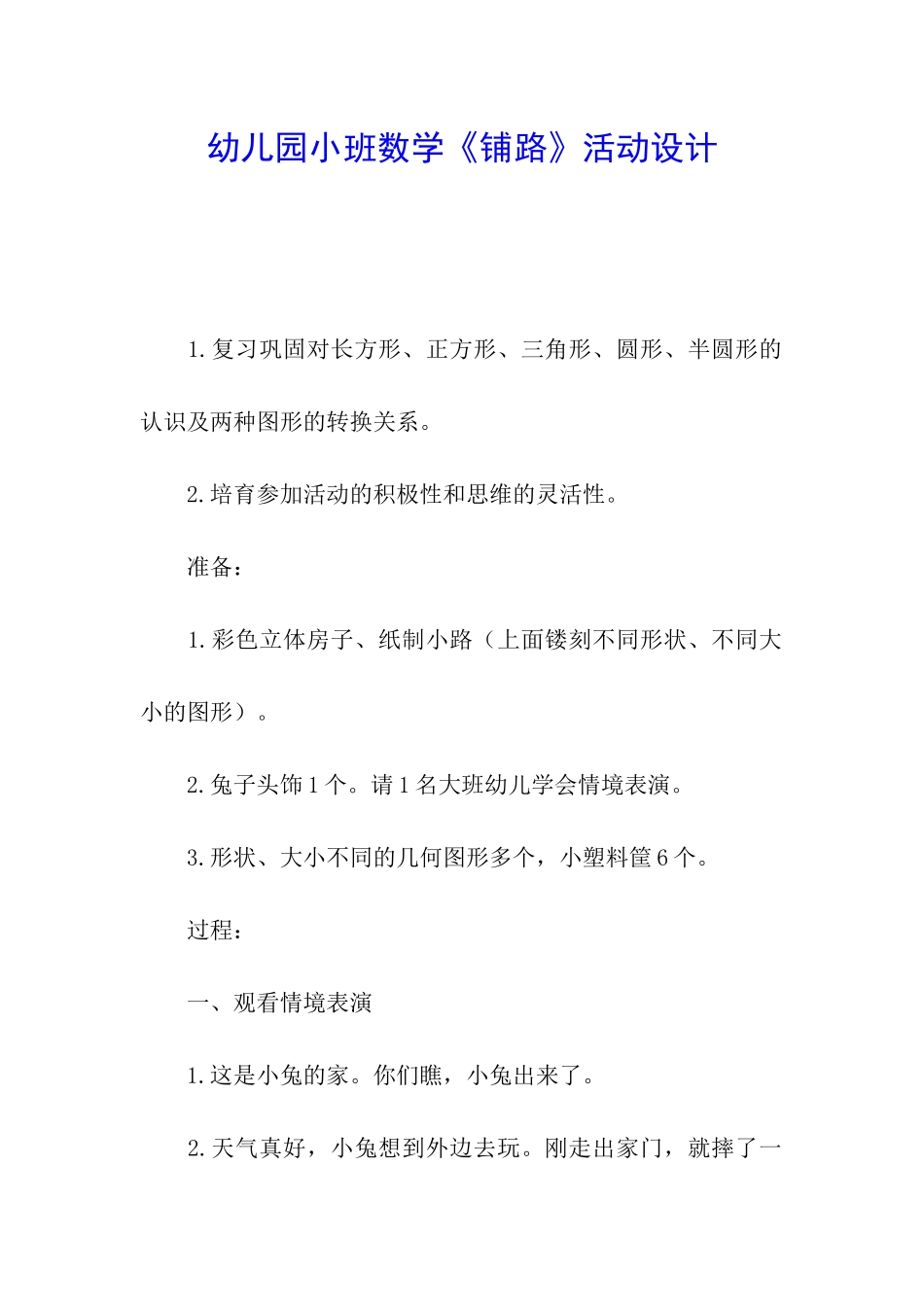 幼儿园小班数学《铺路》活动设计

1.复习巩固对长方形、正方形、三角形、圆形、半圆形的认识及两种图形的转换关系。

2.培育参加活动的积极性和思维的灵活性。

准备：

1.彩色立体房子、纸制小路（上面镂刻不同形状、不同大小的图形）。

2.兔子头饰1个。请1名大班幼儿学会情境表演。

3.形状、大小不同的几何图形多个，小塑料筐6个。

过程：

一、观看情境表演

1.这是小兔的家。你们瞧，小兔出来了。

2.天气真好，小兔想到外边去玩。刚走出家门，就摔了一